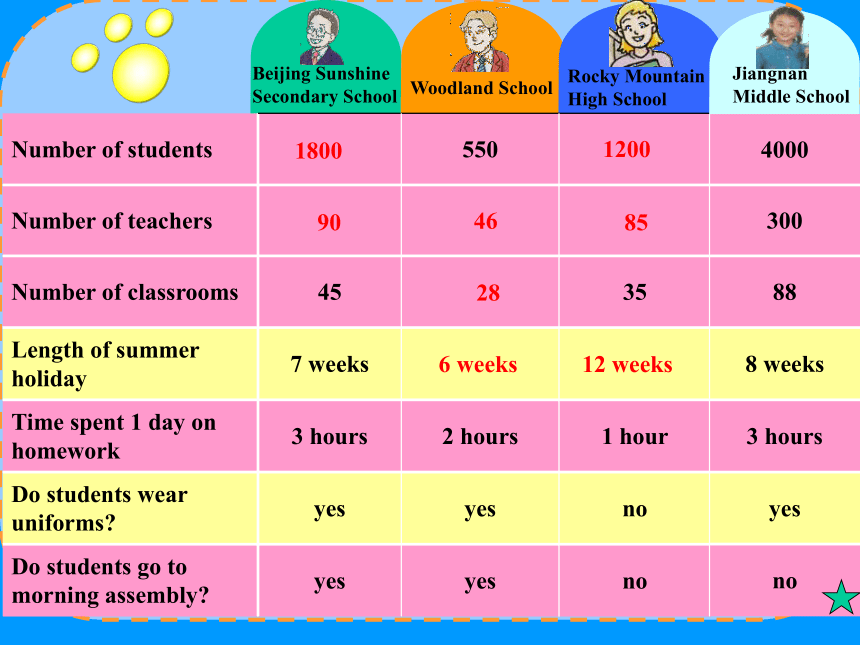 |  | Beijing Sunshine Secondary School | Woodland School | Rocky Mountain High School | Jiangnan Middle School |
|---|---|---|---|---|
| Number of students | 1800 | 550 | 1200 | 4000 |
| Number of teachers | 90 | 46 | 85 | 300 |
| Number of classrooms | 45 | 28 | 35 | 88 |
| Length of summer holiday | 7 weeks | 6 weeks | 12 weeks | 8 weeks |
| Time spent 1 day on homework | 3 hours | 2 hours | 1 hour | 3 hours |
| Do students wear uniforms? | yes | yes | no | yes |
| Do students go to morning assembly? | yes | yes | no | no |